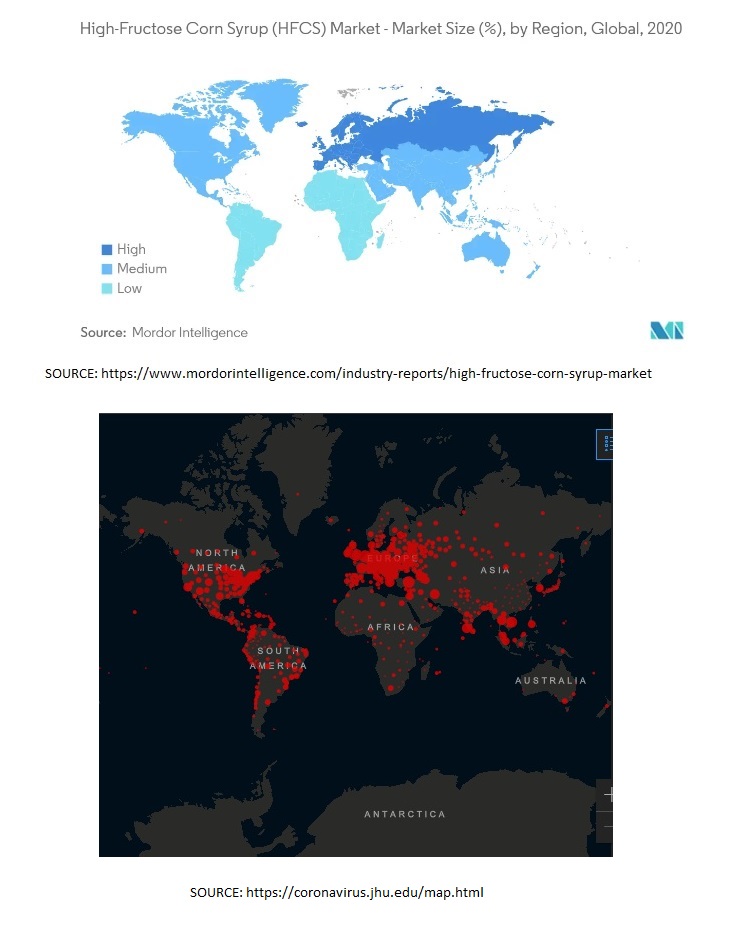 High-Fructose Corn Syrup (HFCS) Market - Market Size (%), by Region, Global, 2020

High
Medium
Low

Source: Mordor Intelligence

SOURCE: https://www.mordorintelligence.com/industry-reports/high-fructose-corn-syrup-market

NORTH AMERICA
EUROPE
ASIA
AFRICA
SOUTH AMERICA
AUSTRALIA
ANTARCTICA

SOURCE: https://coronavirus.jhu.edu/map.html